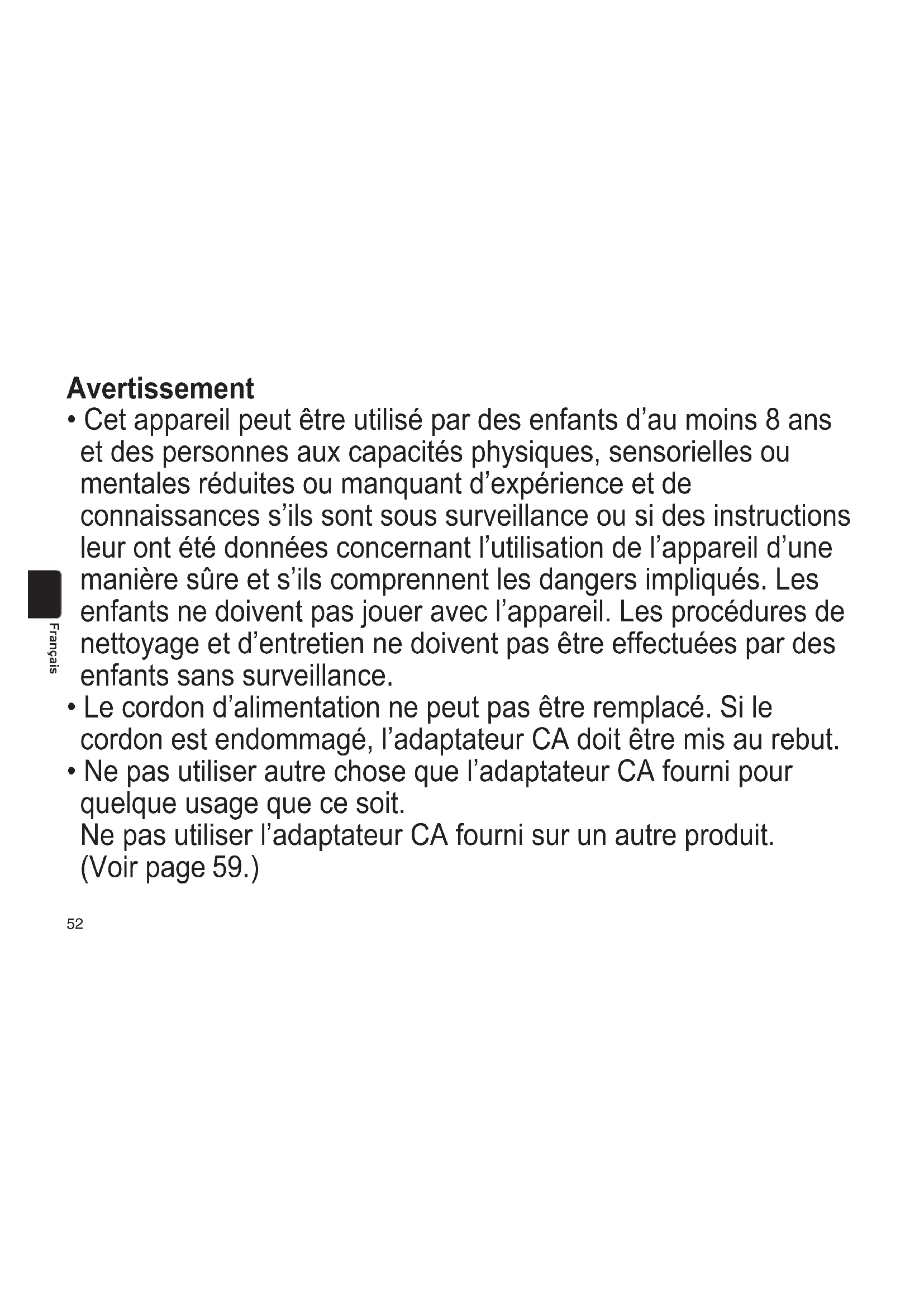 Avertissement

• Cet appareil peut être utilisé par des enfants d'au moins 8 ans et des personnes aux capacités physiques, sensorielles ou mentales réduites ou manquant d'expérience et de connaissances s'ils sont sous surveillance ou si des instructions leur ont été données concernant l'utilisation de l'appareil d'une manière sûre et s'ils comprennent les dangers impliqués. Les enfants ne doivent pas jouer avec l'appareil. Les procédures de nettoyage et d'entretien ne doivent pas être effectuées par des enfants sans surveillance.
• Le cordon d'alimentation ne peut pas être remplacé. Si le cordon est endommagé, l'adaptateur CA doit être mis au rebut.
• Ne pas utiliser autre chose que l'adaptateur CA fourni pour quelque usage que ce soit.
Ne pas utiliser l'adaptateur CA fourni sur un autre produit. (Voir page 59.)

Français

52